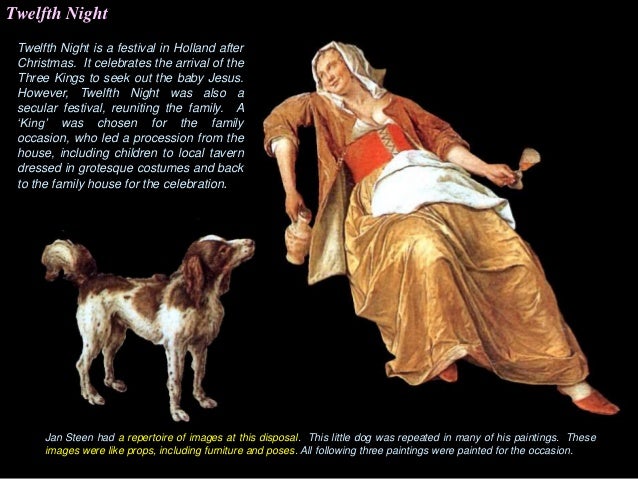 Twelfth Night

Twelfth Night is a festival in Holland after Christmas. It celebrates the arrival of the Three Kings to seek out the baby Jesus. However, Twelfth Night was also a secular festival, reuniting the family. A 'King' was chosen for the family occasion, who led a procession from the house, including children to local tavern dressed in grotesque costumes and back to the family house for the celebration.

Jan Steen had a repertoire of images at this disposal. This little dog was repeated in many of his paintings. These images were like props, including furniture and poses. All following three paintings were painted for the occasion.